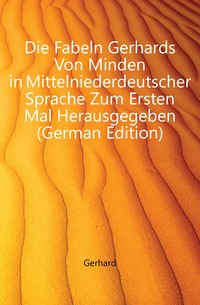 Die Fabeln Gerhards Von Minden in Mittelniederdeutscher Sprache Zum Ersten Mal Herausgegeben (German Edition)

Gerhard